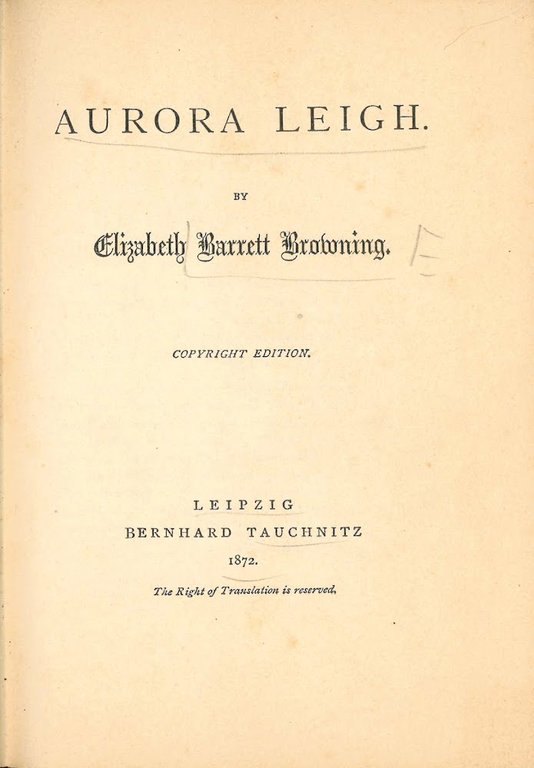 AURORA LEIGH.

BY

Elizabeth Barrett Browning.

COPYRIGHT EDITION.

LEIPZIG
BERNHARD TAUCHNITZ
1872.

The Right of Translation is reserved.